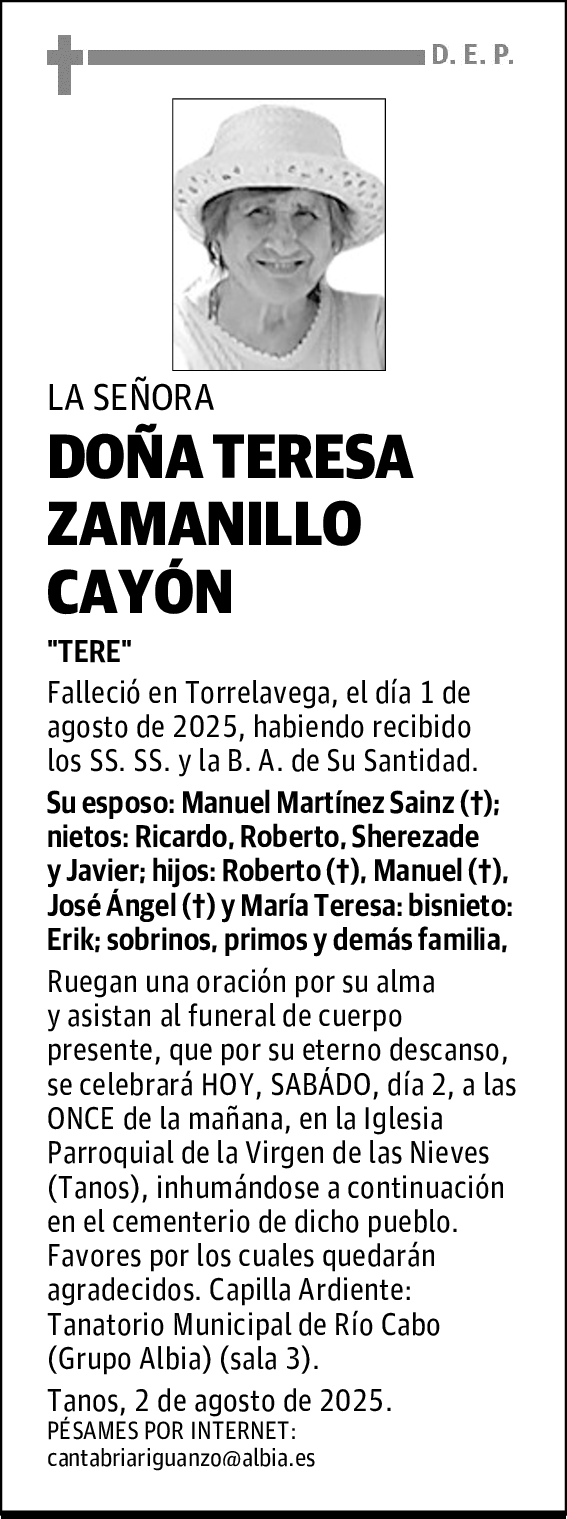 D. E. P.

LA SEÑORA

DOÑA TERESA ZAMANILLO CAYÓN

"TERE"

Falleció en Torrelavega, el día 1 de agosto de 2025, habiendo recibido los SS. SS. y la B. A. de Su Santidad.

Su esposo: Manuel Martínez Sainz (†); nietos: Ricardo, Roberto, Sherezade y Javier; hijos: Roberto (†), Manuel (†), José Ángel (†) y María Teresa: bisnieto: Erik; sobrinos, primos y demás familia,

Ruegan una oración por su alma y asistan al funeral de cuerpo presente, que por su eterno descanso, se celebrará HOY, SABÁDO, día 2, a las ONCE de la mañana, en la Iglesia Parroquial de la Virgen de las Nieves (Tanos), inhumándose a continuación en el cementerio de dicho pueblo. Favores por los cuales quedarán agradecidos. Capilla Ardiente: Tanatorio Municipal de Río Cabo (Grupo Albia) (sala 3).

Tanos, 2 de agosto de 2025.

PÉSAMES POR INTERNET:
cantabriariguanzo@albia.es